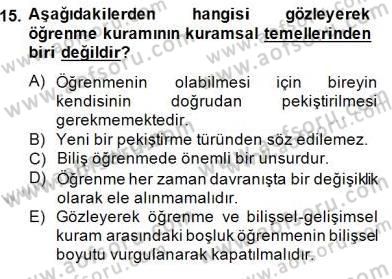 15. Aşağıdakilerden hangisi gözleyerek öğrenme kuramının kuramsal temellerinden biri değildir?

A) Öğrenmenin olabilmesi için bireyin kendisinin doğrudan pekiştirilmesi gerekmemektedir.
B) Yeni bir pekiştirme türünden söz edilemez.
C) Biliş öğrenmede önemli bir unsurdur.
D) Öğrenme her zaman davranışta bir değişiklik olarak ele alınmamalıdır.
E) Gözleyerek öğrenme ve bilişsel-gelişimsel kuram arasındaki boşluk öğrenmenin bilişsel boyutu vurgulanarak kapatılmalıdır.

www.aofsoru.com